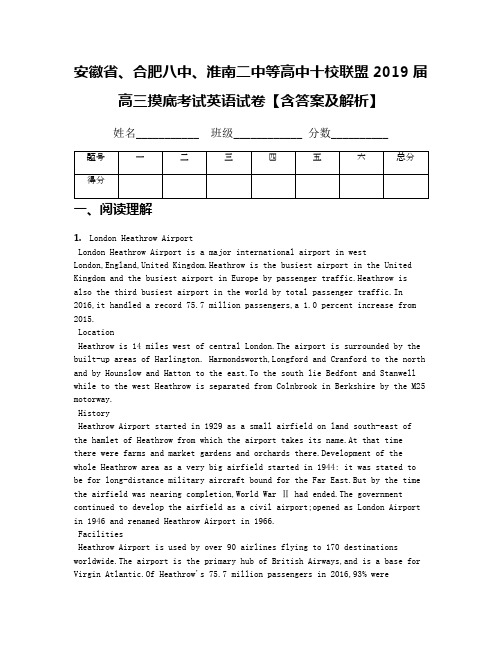 安徽省、合肥八中、淮南二中等高中十校联盟 2019 届高三摸底考试英语试卷【含答案及解析】

姓名___________ 班级____________ 分数__________

| 题号 | 一 | 二 | 三 | 四 | 五 | 六 | 总分 |
|---|---|---|---|---|---|---|---|
| 得分 | | | | | | | |

一、阅读理解

1. London Heathrow Airport

London Heathrow Airport is a major international airport in west London,England,United Kingdom.Heathrow is the busiest airport in the United Kingdom and the busiest airport in Europe by passenger traffic.Heathrow is also the third busiest airport in the world by total passenger traffic.In 2016,it handled a record 75.7 million passengers,a 1.0 percent increase from 2015.

Location

Heathrow is 14 miles west of central London.The airport is surrounded by the built-up areas of Harlington. Harmondsworth,Longford and Cranford to the north and by Hounslow and Hatton to the east.To the south lie Bedfont and Stanwell while to the west Heathrow is separated from Colnbrook in Berkshire by the M25 motorway.

History

Heathrow Airport started in 1929 as a small airfield on land south-east of the hamlet of Heathrow from which the airport takes its name.At that time there were farms and market gardens and orchards there.Development of the whole Heathrow area as a very big airfield started in 1944: it was stated to be for long-distance military aircraft bound for the Far East.But by the time the airfield was nearing completion,World War Ⅱ had ended.The government continued to develop the airfield as a civil airport;opened as London Airport in 1946 and renamed Heathrow Airport in 1966.

Facilities

Heathrow Airport is used by over 90 airlines flying to 170 destinations worldwide.The airport is the primary hub of British Airways,and is a base for Virgin Atlantic.Of Heathrow's 75.7 million passengers in 2016,93% were